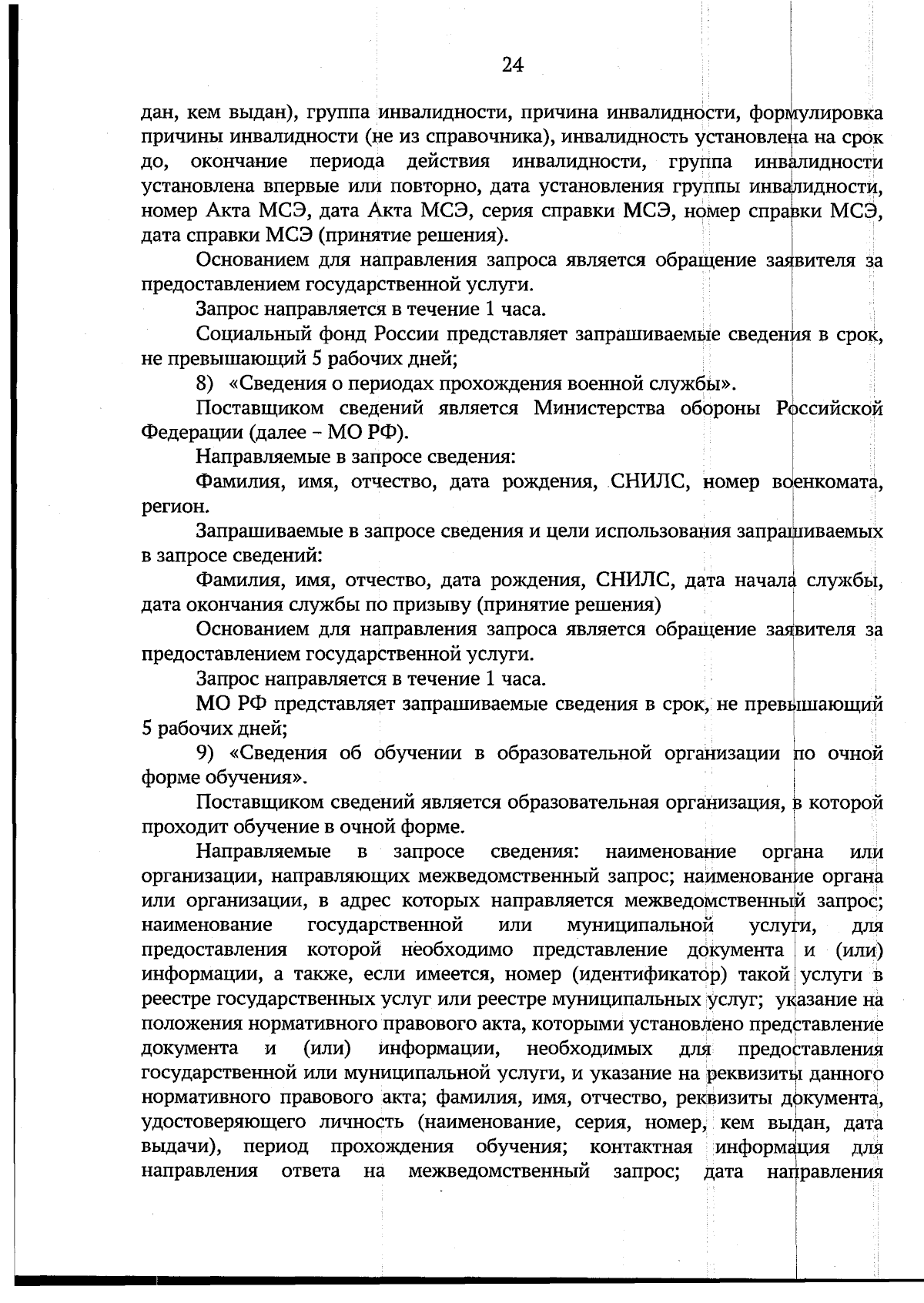 24

дан, кем выдан), группа инвалидности, причина инвалидности, формулировка причины инвалидности (не из справочника), инвалидность установлена на срок до, окончание периода действия инвалидности, группа инвалидности установлена впервые или повторно, дата установления группы инвалидности, номер Акта МСЭ, дата Акта МСЭ, серия справки МСЭ, номер справки МСЭ, дата справки МСЭ (принятие решения).

Основанием для направления запроса является обращение заявителя за предоставлением государственной услуги.

Запрос направляется в течение 1 часа.

Социальный фонд России представляет запрашиваемые сведения в срок, не превышающий 5 рабочих дней;

8) «Сведения о периодах прохождения военной службы».

Поставщиком сведений является Министерства обороны Российской Федерации (далее – МО РФ).

Направляемые в запросе сведения:

Фамилия, имя, отчество, дата рождения, СНИЛС, номер военкомата, регион.

Запрашиваемые в запросе сведения и цели использования запрашиваемых в запросе сведений:

Фамилия, имя, отчество, дата рождения, СНИЛС, дата начала службы, дата окончания службы по призыву (принятие решения)

Основанием для направления запроса является обращение заявителя за предоставлением государственной услуги.

Запрос направляется в течение 1 часа.

МО РФ представляет запрашиваемые сведения в срок, не превышающий 5 рабочих дней;

9) «Сведения об обучении в образовательной организации по очной форме обучения».

Поставщиком сведений является образовательная организация, в которой проходит обучение в очной форме.

Направляемые в запросе сведения: наименование органа или организации, направляющих межведомственный запрос; наименование органа или организации, в адрес которых направляется межведомственный запрос; наименование государственной или муниципальной услуги, для предоставления которой необходимо представление документа и (или) информации, а также, если имеется, номер (идентификатор) такой услуги в реестре государственных услуг или реестре муниципальных услуг; указание на положения нормативного правового акта, которыми установлено представление документа и (или) информации, необходимых для предоставления государственной или муниципальной услуги, и указание на реквизиты данного нормативного правового акта; фамилия, имя, отчество, реквизиты документа, удостоверяющего личность (наименование, серия, номер, кем выдан, дата выдачи), период прохождения обучения; контактная информация для направления ответа на межведомственный запрос; дата направления